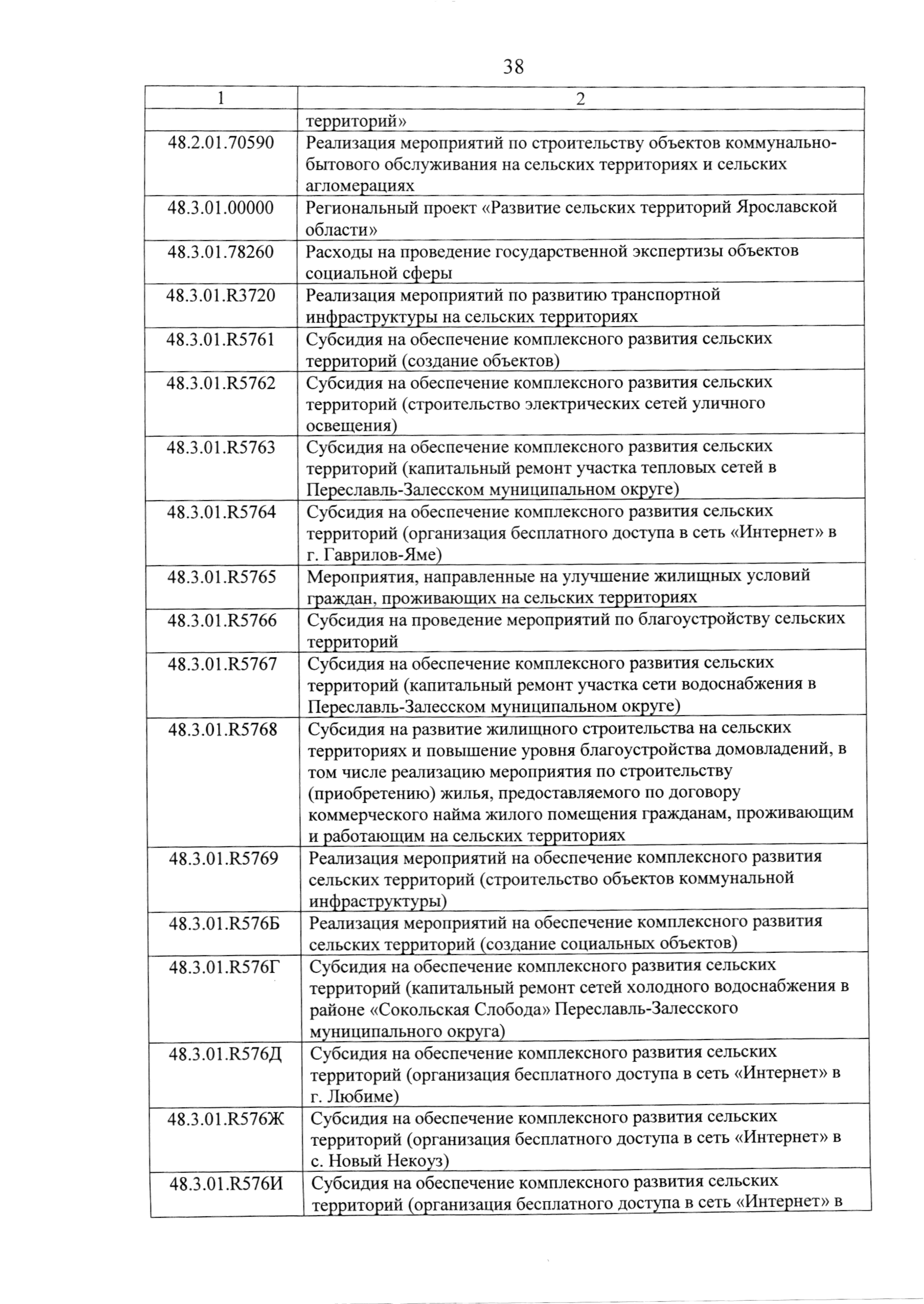 38

| 1 | 2 |
|---|---|
| | территорий» |
| 48.2.01.70590 | Реализация мероприятий по строительству объектов коммунально-бытового обслуживания на сельских территориях и сельских агломерациях |
| 48.3.01.00000 | Региональный проект «Развитие сельских территорий Ярославской области» |
| 48.3.01.78260 | Расходы на проведение государственной экспертизы объектов социальной сферы |
| 48.3.01.R3720 | Реализация мероприятий по развитию транспортной инфраструктуры на сельских территориях |
| 48.3.01.R5761 | Субсидия на обеспечение комплексного развития сельских территорий (создание объектов) |
| 48.3.01.R5762 | Субсидия на обеспечение комплексного развития сельских территорий (строительство электрических сетей уличного освещения) |
| 48.3.01.R5763 | Субсидия на обеспечение комплексного развития сельских территорий (капитальный ремонт участка тепловых сетей в Переславль-Залесском муниципальном округе) |
| 48.3.01.R5764 | Субсидия на обеспечение комплексного развития сельских территорий (организация бесплатного доступа в сеть «Интернет» в г. Гаврилов-Яме) |
| 48.3.01.R5765 | Мероприятия, направленные на улучшение жилищных условий граждан, проживающих на сельских территориях |
| 48.3.01.R5766 | Субсидия на проведение мероприятий по благоустройству сельских территорий |
| 48.3.01.R5767 | Субсидия на обеспечение комплексного развития сельских территорий (капитальный ремонт участка сети водоснабжения в Переславль-Залесском муниципальном округе) |
| 48.3.01.R5768 | Субсидия на развитие жилищного строительства на сельских территориях и повышение уровня благоустройства домовладений, в том числе реализацию мероприятия по строительству (приобретению) жилья, предоставляемого по договору коммерческого найма жилого помещения гражданам, проживающим и работающим на сельских территориях |
| 48.3.01.R5769 | Реализация мероприятий на обеспечение комплексного развития сельских территорий (строительство объектов коммунальной инфраструктуры) |
| 48.3.01.R576Б | Реализация мероприятий на обеспечение комплексного развития сельских территорий (создание социальных объектов) |
| 48.3.01.R576Г | Субсидия на обеспечение комплексного развития сельских территорий (капитальный ремонт сетей холодного водоснабжения в районе «Сокольская Слобода» Переславль-Залесского муниципального округа) |
| 48.3.01.R576Д | Субсидия на обеспечение комплексного развития сельских территорий (организация бесплатного доступа в сеть «Интернет» в г. Любиме) |
| 48.3.01.R576Ж | Субсидия на обеспечение комплексного развития сельских территорий (организация бесплатного доступа в сеть «Интернет» в с. Новый Некоуз) |
| 48.3.01.R576И | Субсидия на обеспечение комплексного развития сельских территорий (организация бесплатного доступа в сеть «Интернет» в |